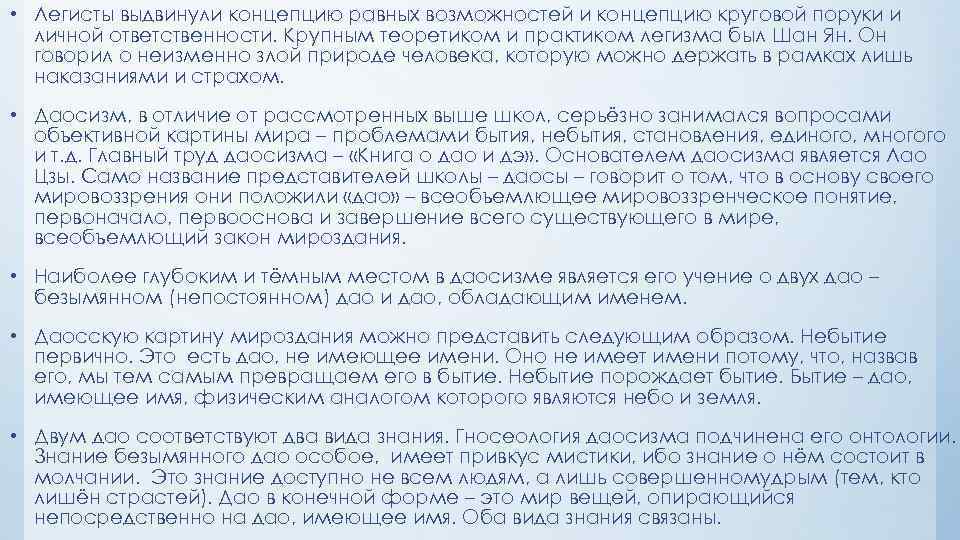 • Легисты выдвинули концепцию равных возможностей и концепцию круговой поруки и личной ответственности. Крупным теоретиком и практиком легизма был Шан Ян. Он говорил о неизменно злой природе человека, которую можно держать в рамках лишь наказаниями и страхом.

• Даосизм, в отличие от рассмотренных выше школ, серьёзно занимался вопросами объективной картины мира – проблемами бытия, небытия, становления, единого, многого и т.д. Главный труд даосизма – «Книга о дао и дэ». Основателем даосизма является Лао Цзы. Само название представителей школы – даосы – говорит о том, что в основу своего мировоззрения они положили «дао» – всеобъемлющее мировоззренческое понятие, первоначало, первооснова и завершение всего существующего в мире, всеобъемлющий закон мироздания.

• Наиболее глубоким и тёмным местом в даосизме является его учение о двух дао – безымянном (непостоянном) дао и дао, обладающим именем.

• Даосскую картину мироздания можно представить следующим образом. Небытие первично. Это есть дао, не имеющее имени. Оно не имеет имени потому, что, назвав его, мы тем самым превращаем его в бытие. Небытие порождает бытие. Бытие – дао, имеющее имя, физическим аналогом которого являются небо и земля.

• Двум дао соответствуют два вида знания. Гносеология даосизма подчинена его онтологии. Знание безымянного дао особое, имеет привкус мистики, ибо знание о нём состоит в молчании. Это знание доступно не всем людям, а лишь совершенномудрым (тем, кто лишён страстей). Дао в конечной форме – это мир вещей, опирающийся непосредственно на дао, имеющее имя. Оба вида знания связаны.